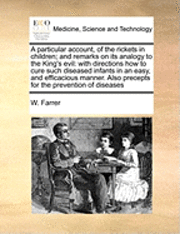 ECCO

Medicine, Science and Technology

A particular account, of the rickets in children; and remarks on its analogy to the King's evil: with directions how to cure such diseased infants in an easy, and efficacious manner. Also precepts for the prevention of diseases

W. Farrer